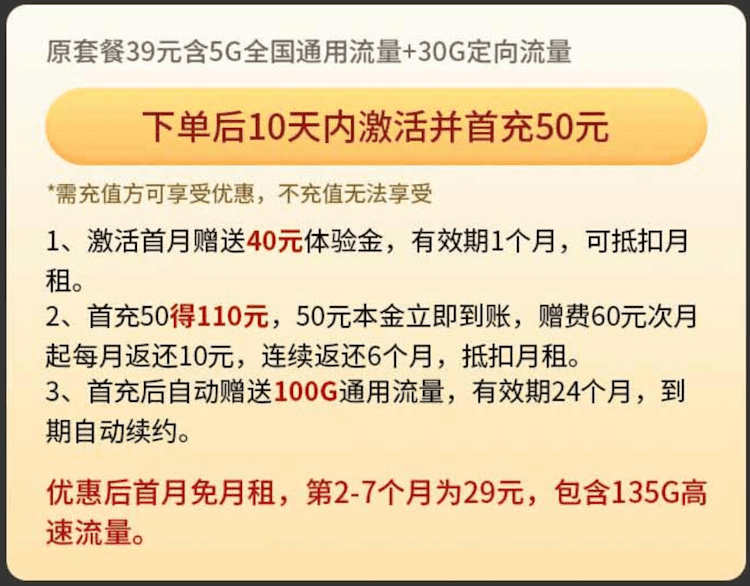 原套餐39元含5G全国通用流量+30G定向流量

下单后10天内激活并首充50元

*需充值方可享受优惠，不充值无法享受

1、激活首月赠送40元体验金，有效期1个月，可抵扣月租。
2、首充50得110元，50元本金立即到账，赠费60元次月起每月返还10元，连续返还6个月，抵扣月租。
3、首充后自动赠送100G通用流量，有效期24个月，到期自动续约。

优惠后首月免月租，第2-7个月为29元，包含135G高速流量。